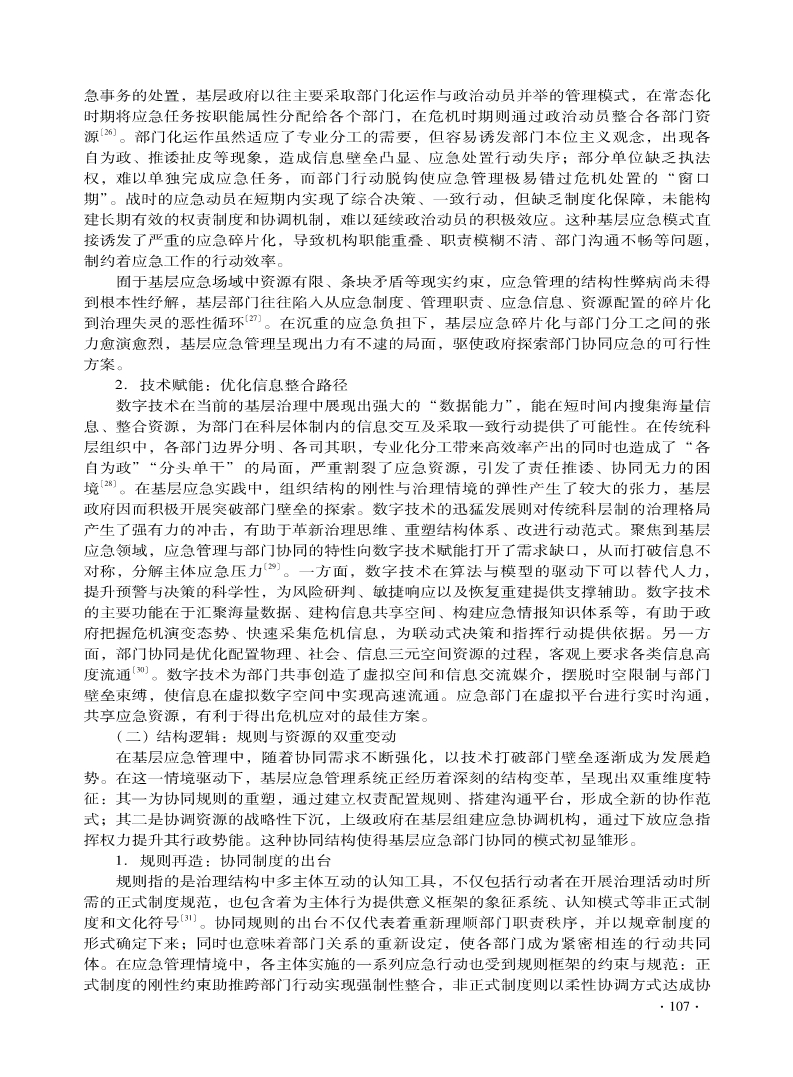 急事务的处置，基层政府以往主要采取部门化运作与政治动员并举的管理模式，在常态化时期将应急任务按职能属性分配给各个部门，在危机时期则通过政治动员整合各部门资源$^{[26]}$。部门化运作虽然适应了专业分工的需要，但容易诱发部门本位主义观念，出现各自为政、推诿扯皮等现象，造成信息壁垒凸显、应急处置行动失序；部分单位缺乏执法权，难以单独完成应急任务，而部门行动脱钩使应急管理极易错过危机处置的“窗口期”。战时的应急动员在短期内实现了综合决策、一致行动，但缺乏制度化保障，未能构建长期有效的权责制度和协调机制，难以延续政治动员的积极效应。这种基层应急模式直接诱发了严重的应急碎片化，导致机构职能重叠、职责模糊不清、部门沟通不畅等问题，制约着应急工作的行动效率。

囿于基层应急场域中资源有限、条块矛盾等现实约束，应急管理的结构性弊病尚未得到根本性纾解，基层部门往往陷入从应急制度、管理职责、应急信息、资源配置的碎片化到治理失灵的恶性循环$^{[27]}$。在沉重的应急负担下，基层应急碎片化与部门分工之间的张力愈演愈烈，基层应急管理呈现出力有不逮的局面，驱使政府探索部门协同应急的可行性方案。

2．技术赋能：优化信息整合路径

数字技术在当前的基层治理中展现出强大的“数据能力”，能在短时间内搜集海量信息、整合资源，为部门在科层体制内的信息交互及采取一致行动提供了可能性。在传统科层组织中，各部门边界分明、各司其职，专业化分工带来高效率产出的同时也造成了“各自为政”“分头单干”的局面，严重割裂了应急资源，引发了责任推诿、协同无力的困境$^{[28]}$。在基层应急实践中，组织结构的刚性与治理情境的弹性产生了较大的张力，基层政府因而积极开展突破部门壁垒的探索。数字技术的迅猛发展则对传统科层制的治理格局产生了强有力的冲击，有助于革新治理思维、重塑结构体系、改进行动范式。聚焦到基层应急领域，应急管理与部门协同的特性向数字技术赋能打开了需求缺口，从而打破信息不对称，分解主体应急压力$^{[29]}$。一方面，数字技术在算法与模型的驱动下可以替代人力，提升预警与决策的科学性，为风险研判、敏捷响应以及恢复重建提供支撑辅助。数字技术的主要功能在于汇聚海量数据、建构信息共享空间、构建应急情报知识体系等，有助于政府把握危机演变态势、快速采集危机信息，为联动式决策和指挥行动提供依据。另一方面，部门协同是优化配置物理、社会、信息三元空间资源的过程，客观上要求各类信息高度流通$^{[30]}$。数字技术为部门共事创造了虚拟空间和信息交流媒介，摆脱时空限制与部门壁垒束缚，使信息在虚拟数字空间中实现高速流通。应急部门在虚拟平台进行实时沟通，共享应急资源，有利于得出危机应对的最佳方案。

（二）结构逻辑：规则与资源的双重变动

在基层应急管理中，随着协同需求不断强化，以技术打破部门壁垒逐渐成为发展趋势。在这一情境驱动下，基层应急管理系统正经历着深刻的结构变革，呈现出双重维度特征：其一为协同规则的重塑，通过建立权责配置规则、搭建沟通平台，形成全新的协作范式；其二是协调资源的战略性下沉，上级政府在基层组建应急协调机构，通过下放应急指挥权力提升其行政势能。这种协同结构使得基层应急部门协同的模式初显雏形。

1．规则再造：协同制度的出台

规则指的是治理结构中多主体互动的认知工具，不仅包括行动者在开展治理活动时所需的正式制度规范，也包含着为主体行为提供意义框架的象征系统、认知模式等非正式制度和文化符号$^{[31]}$。协同规则的出台不仅代表着重新理顺部门职责秩序，并以规章制度的形式确定下来；同时也意味着部门关系的重新设定，使各部门成为紧密相连的行动共同体。在应急管理情境中，各主体实施的一系列应急行动也受到规则框架的约束与规范：正式制度的刚性约束助推跨部门行动实现强制性整合，非正式制度则以柔性协调方式达成协

· 107 ·